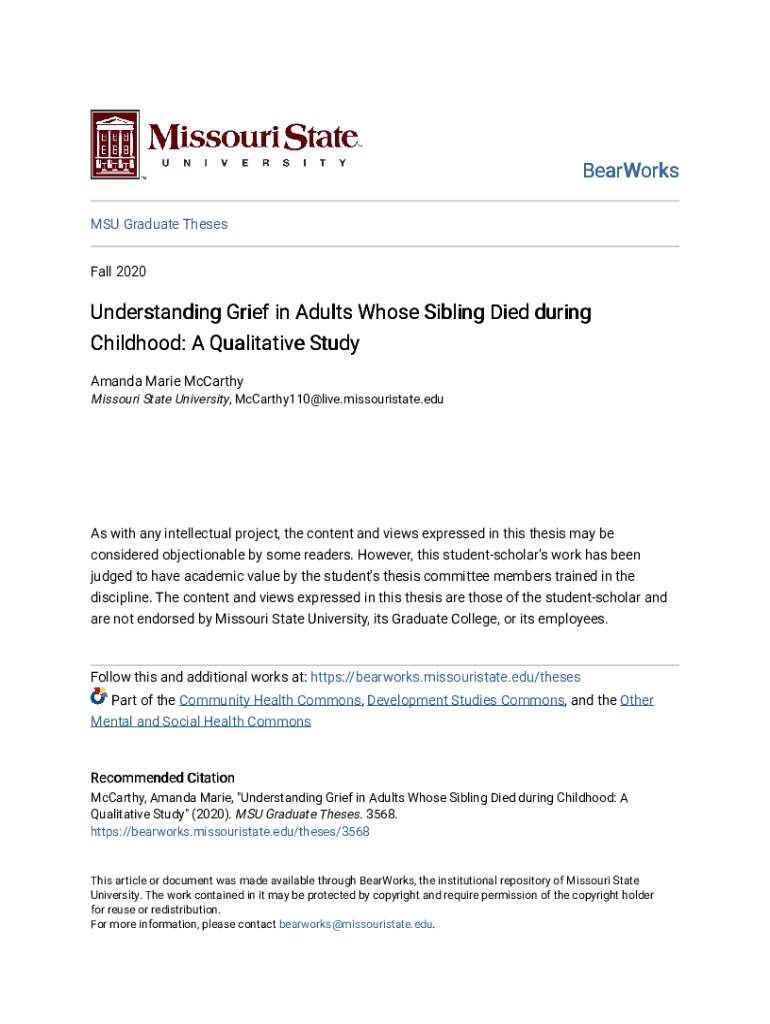 Missouri State
UNIVERSITY

BearWorks

MSU Graduate Theses

Fall 2020

Understanding Grief in Adults Whose Sibling Died during Childhood: A Qualitative Study

Amanda Marie McCarthy
Missouri State University, McCarthy110@live.missouristate.edu

As with any intellectual project, the content and views expressed in this thesis may be considered objectionable by some readers. However, this student-scholar's work has been judged to have academic value by the student's thesis committee members trained in the discipline. The content and views expressed in this thesis are those of the student-scholar and are not endorsed by Missouri State University, its Graduate College, or its employees.

Follow this and additional works at: https://bearworks.missouristate.edu/theses
Part of the Community Health Commons, Development Studies Commons, and the Other Mental and Social Health Commons

Recommended Citation
McCarthy, Amanda Marie, "Understanding Grief in Adults Whose Sibling Died during Childhood: A Qualitative Study" (2020). MSU Graduate Theses. 3568.
https://bearworks.missouristate.edu/theses/3568

This article or document was made available through BearWorks, the institutional repository of Missouri State University. The work contained in it may be protected by copyright and require permission of the copyright holder for reuse or redistribution.
For more information, please contact bearworks@missouristate.edu.